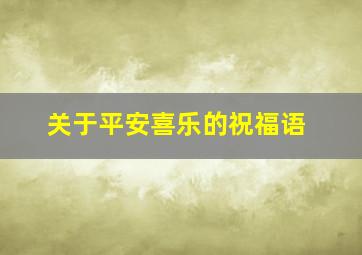 关于平安喜乐的祝福语